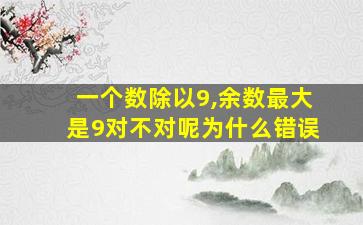 一个数除以9,余数最大是9对不对呢为什么错误